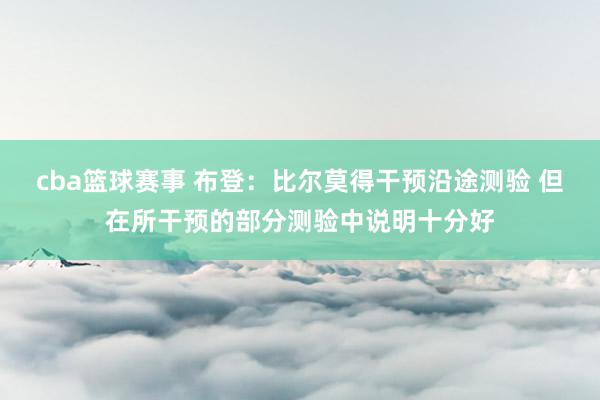 cba篮球赛事 布登：比尔莫得干预沿途测验 但在所干预的部分测验中说明十分好